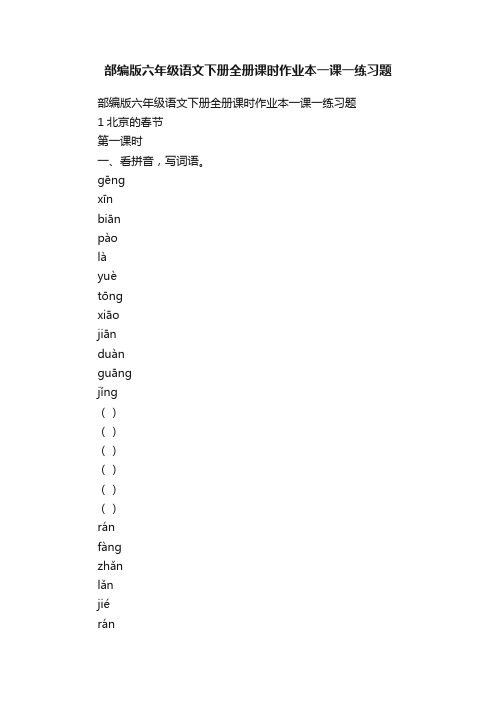 部编版六年级语文下册全册课时作业本一课一练习题

部编版六年级语文下册全册课时作业本一课一练习题

1 北京的春节

第一课时

一、看拼音，写词语。

gēng

xīn

biān

pào

là

yuè

tōng

xiāo

jiān

duàn

guāng

jǐng

（ ）

（ ）

（ ）

（ ）

（ ）

（ ）

rán

fàng

zhǎn

lǎn

jié

rán